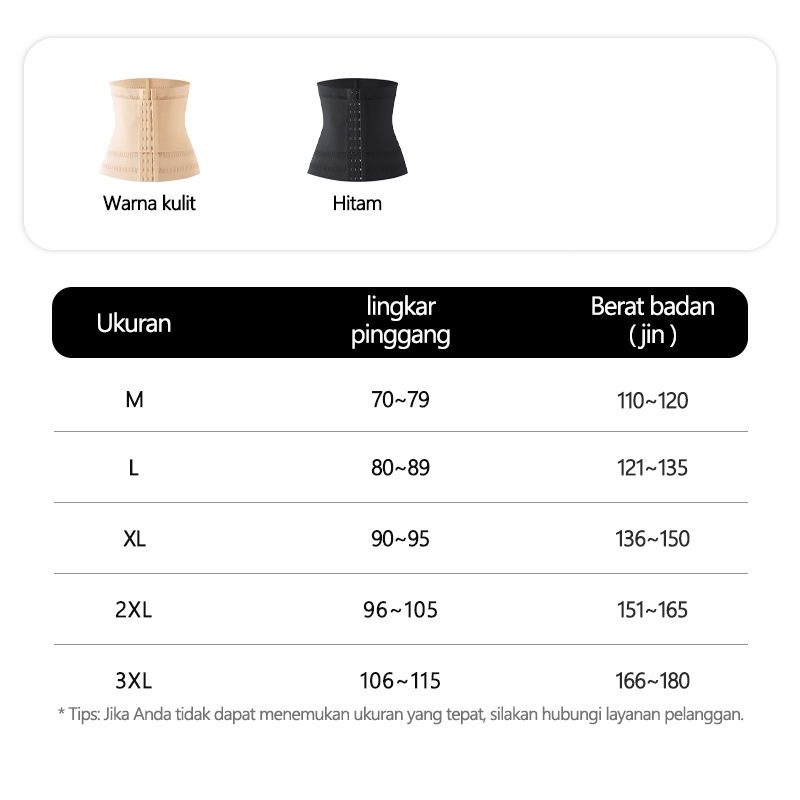 Warna kulit

Hitam

| Ukuran | lingkar pinggang | Berat badan ( jin ) |
|---|---|---|
| M | 70~79 | 110~120 |
| L | 80~89 | 121~135 |
| XL | 90~95 | 136~150 |
| 2XL | 96~105 | 151~165 |
| 3XL | 106~115 | 166~180 |

* Tips: Jika Anda tidak dapat menemukan ukuran yang tepat, silakan hubungi layanan pelanggan.